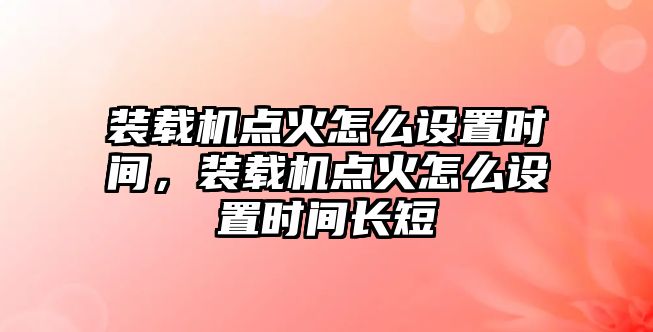 装载机点火怎么设置时间，装载机点火怎么设置时间长短